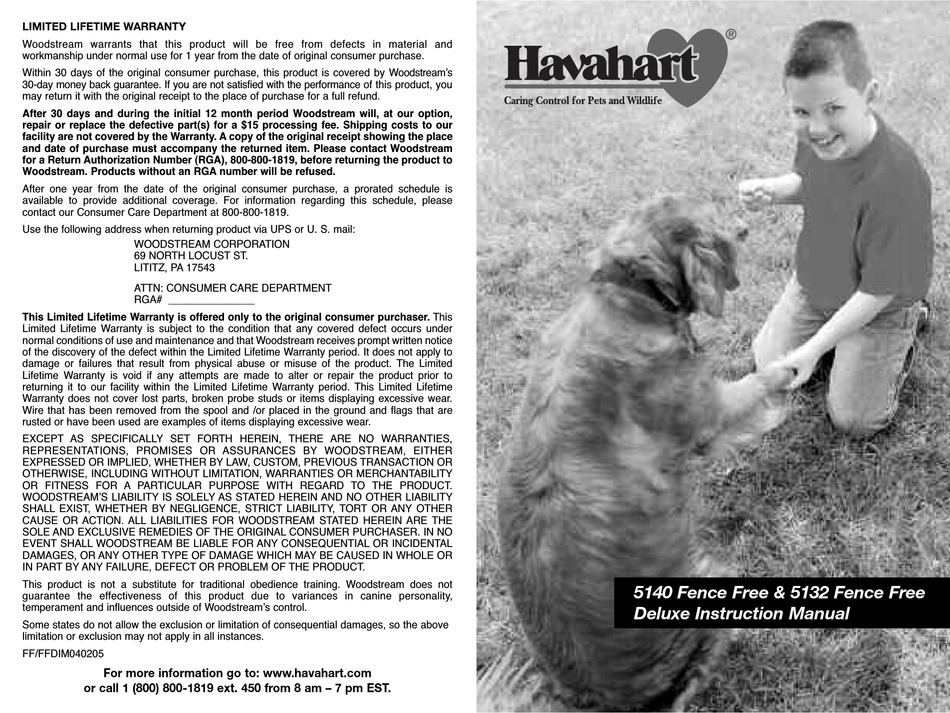 LIMITED LIFETIME WARRANTY

Woodstream warrants that this product will be free from defects in material and workmanship under normal use for 1 year from the date of original consumer purchase.

Within 30 days of the original consumer purchase, this product is covered by Woodstream's 30-day money back guarantee. If you are not satisfied with the performance of this product, you may return it with the original receipt to the place of purchase for a full refund.

After 30 days and during the initial 12 month period Woodstream will, at our option, repair or replace the defective part(s) for a $15 processing fee. Shipping costs to our facility are not covered by the Warranty. A copy of the original receipt showing the place and date of purchase must accompany the returned item. Please contact Woodstream for a Return Authorization Number (RGA), 800-800-1819, before returning the product to Woodstream. Products without an RGA number will be refused.

After one year from the date of the original consumer purchase, a prorated schedule is available to provide additional coverage. For information regarding this schedule, please contact our Consumer Care Department at 800-800-1819.

Use the following address when returning product via UPS or U. S. mail:

WOODSTREAM CORPORATION
69 NORTH LOCUST ST.
LITITZ, PA 17543

ATTN: CONSUMER CARE DEPARTMENT
RGA# _______________

This Limited Lifetime Warranty is offered only to the original consumer purchaser. This Limited Lifetime Warranty is subject to the condition that any covered defect occurs under normal conditions of use and maintenance and that Woodstream receives prompt written notice of the discovery of the defect within the Limited Lifetime Warranty period. It does not apply to damage or failures that result from physical abuse or misuse of the product. The Limited Lifetime Warranty is void if any attempts are made to alter or repair the product prior to returning it to our facility within the Limited Lifetime Warranty period. This Limited Lifetime Warranty does not cover lost parts, broken probe studs or items displaying excessive wear. Wire that has been removed from the spool and /or placed in the ground and flags that are rusted or have been used are examples of items displaying excessive wear.

EXCEPT AS SPECIFICALLY SET FORTH HEREIN, THERE ARE NO WARRANTIES, REPRESENTATIONS, PROMISES OR ASSURANCES BY WOODSTREAM, EITHER EXPRESSED OR IMPLIED, WHETHER BY LAW, CUSTOM, PREVIOUS TRANSACTION OR OTHERWISE, INCLUDING WITHOUT LIMITATION, WARRANTIES OR MERCHANTABILITY OR FITNESS FOR A PARTICULAR PURPOSE WITH REGARD TO THE PRODUCT. WOODSTREAM'S LIABILITY IS SOLELY AS STATED HEREIN AND NO OTHER LIABILITY SHALL EXIST, WHETHER BY NEGLIGENCE, STRICT LIABILITY, TORT OR ANY OTHER CAUSE OR ACTION. ALL LIABILITIES FOR WOODSTREAM STATED HEREIN ARE THE SOLE AND EXCLUSIVE REMEDIES OF THE ORIGINAL CONSUMER PURCHASER. IN NO EVENT SHALL WOODSTREAM BE LIABLE FOR ANY CONSEQUENTIAL OR INCIDENTAL DAMAGES, OR ANY OTHER TYPE OF DAMAGE WHICH MAY BE CAUSED IN WHOLE OR IN PART BY ANY FAILURE, DEFECT OR PROBLEM OF THE PRODUCT.

This product is not a substitute for traditional obedience training. Woodstream does not guarantee the effectiveness of this product due to variances in canine personality, temperament and influences outside of Woodstream's control.

Some states do not allow the exclusion or limitation of consequential damages, so the above limitation or exclusion may not apply in all instances.

FF/FFDIM040205

For more information go to: www.havahart.com
or call 1 (800) 800-1819 ext. 450 from 8 am – 7 pm EST.

Havahart®
Caring Control for Pets and Wildlife

5140 Fence Free & 5132 Fence Free
Deluxe Instruction Manual